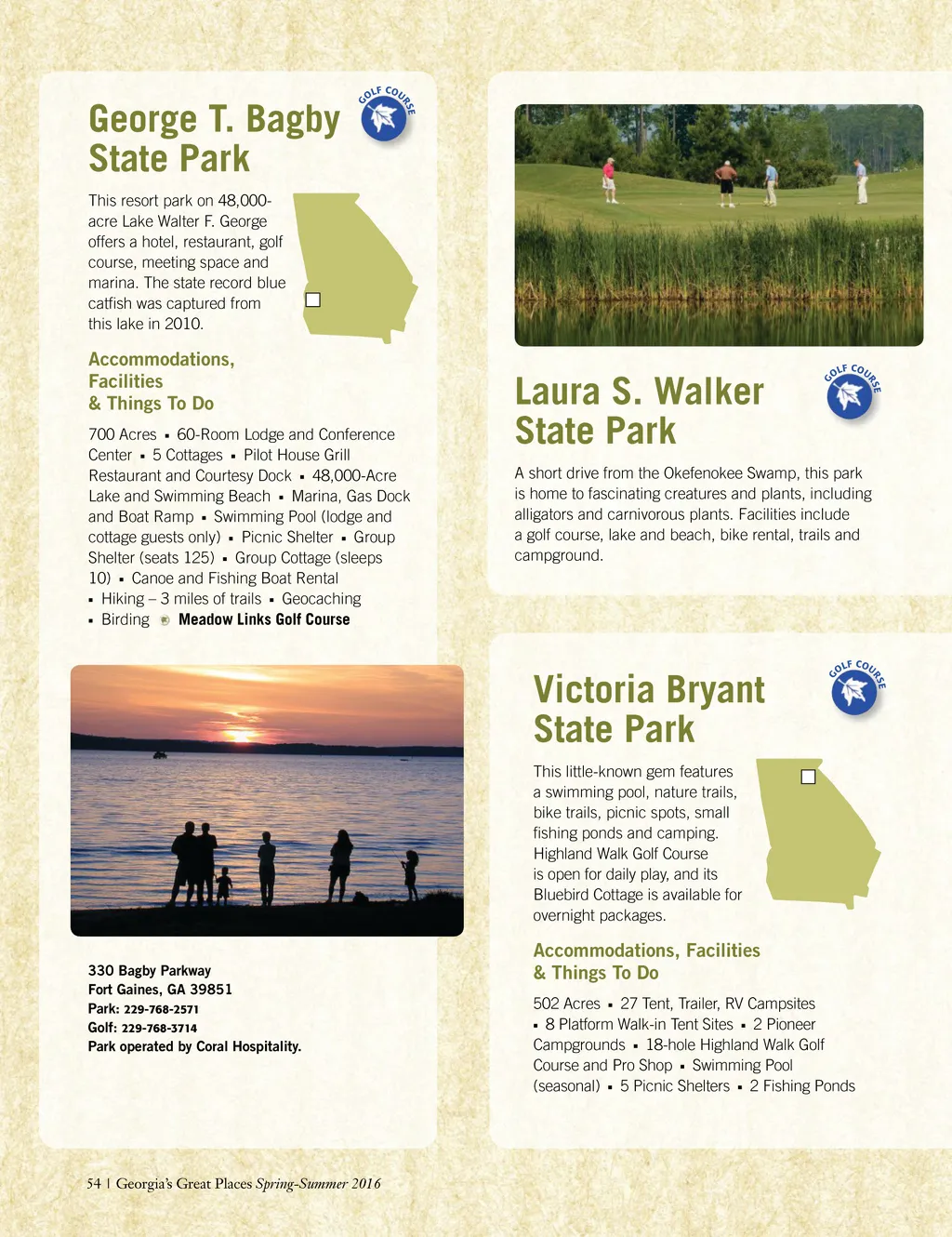 George T. Bagby State Park

GOLF COURSE

This resort park on 48,000-acre Lake Walter F. George offers a hotel, restaurant, golf course, meeting space and marina. The state record blue catfish was captured from this lake in 2010.

Accommodations, Facilities & Things To Do

700 Acres ▪ 60-Room Lodge and Conference Center ▪ 5 Cottages ▪ Pilot House Grill Restaurant and Courtesy Dock ▪ 48,000-Acre Lake and Swimming Beach ▪ Marina, Gas Dock and Boat Ramp ▪ Swimming Pool (lodge and cottage guests only) ▪ Picnic Shelter ▪ Group Shelter (seats 125) ▪ Group Cottage (sleeps 10) ▪ Canoe and Fishing Boat Rental ▪ Hiking – 3 miles of trails ▪ Geocaching ▪ Birding Meadow Links Golf Course

330 Bagby Parkway
Fort Gaines, GA 39851
Park: 229-768-2571
Golf: 229-768-3714
Park operated by Coral Hospitality.

Laura S. Walker State Park

GOLF COURSE

A short drive from the Okefenokee Swamp, this park is home to fascinating creatures and plants, including alligators and carnivorous plants. Facilities include a golf course, lake and beach, bike rental, trails and campground.

Victoria Bryant State Park

GOLF COURSE

This little-known gem features a swimming pool, nature trails, bike trails, picnic spots, small fishing ponds and camping. Highland Walk Golf Course is open for daily play, and its Bluebird Cottage is available for overnight packages.

Accommodations, Facilities & Things To Do

502 Acres ▪ 27 Tent, Trailer, RV Campsites ▪ 8 Platform Walk-in Tent Sites ▪ 2 Pioneer Campgrounds ▪ 18-hole Highland Walk Golf Course and Pro Shop ▪ Swimming Pool (seasonal) ▪ 5 Picnic Shelters ▪ 2 Fishing Ponds

54 | Georgia's Great Places Spring-Summer 2016